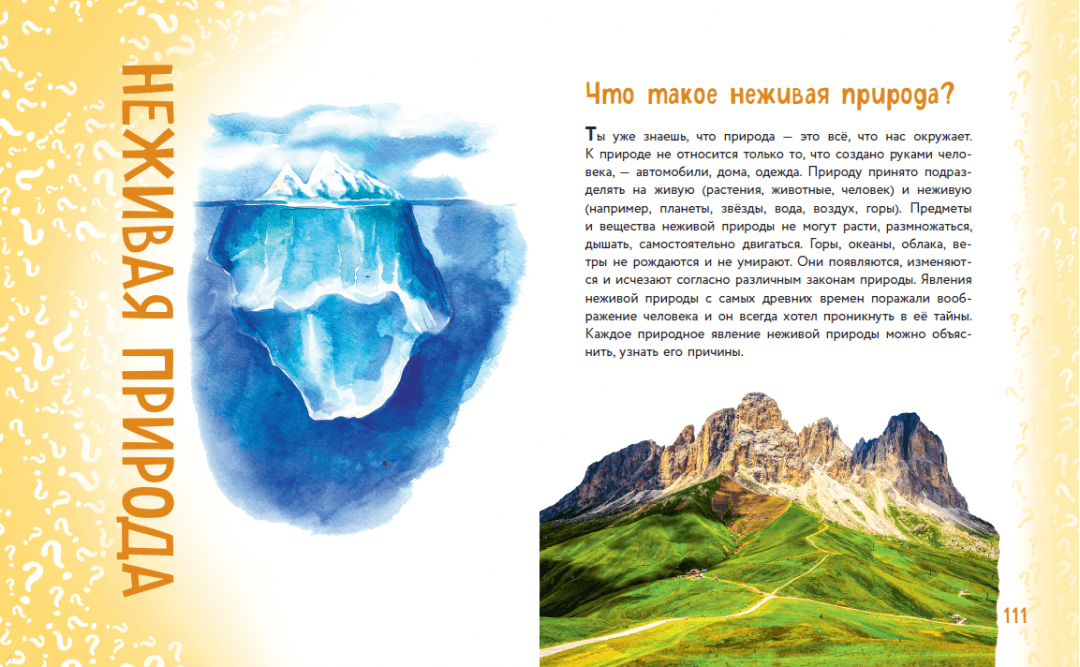 НЕЖИВАЯ ПРИРОДА

Что такое неживая природа?

Ты уже знаешь, что природа — это всё, что нас окружает. К природе не относится только то, что создано руками человека, — автомобили, дома, одежда. Природу принято подразделять на живую (растения, животные, человек) и неживую (например, планеты, звёзды, вода, воздух, горы). Предметы и вещества неживой природы не могут расти, размножаться, дышать, самостоятельно двигаться. Горы, океаны, облака, ветры не рождаются и не умирают. Они появляются, изменяются и исчезают согласно различным законам природы. Явления неживой природы с самых древних времен поражали воображение человека и он всегда хотел проникнуть в её тайны. Каждое природное явление неживой природы можно объяснить, узнать его причины.

111